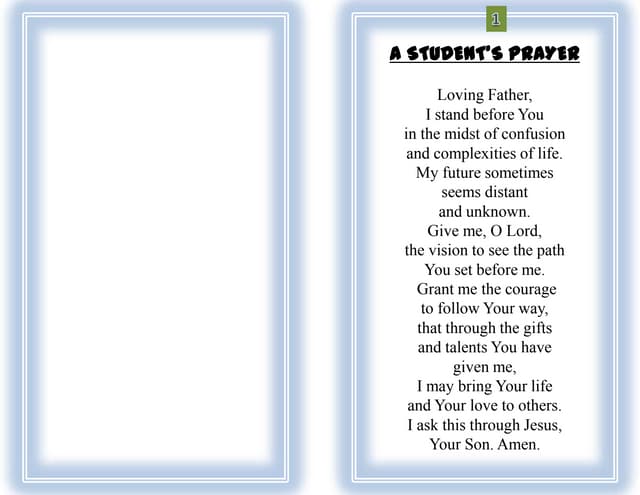 1

A STUDENT'S PRAYER

Loving Father,
I stand before You
in the midst of confusion
and complexities of life.
My future sometimes
seems distant
and unknown.
Give me, O Lord,
the vision to see the path
You set before me.
Grant me the courage
to follow Your way,
that through the gifts
and talents You have
given me,
I may bring Your life
and Your love to others.
I ask this through Jesus,
Your Son. Amen.